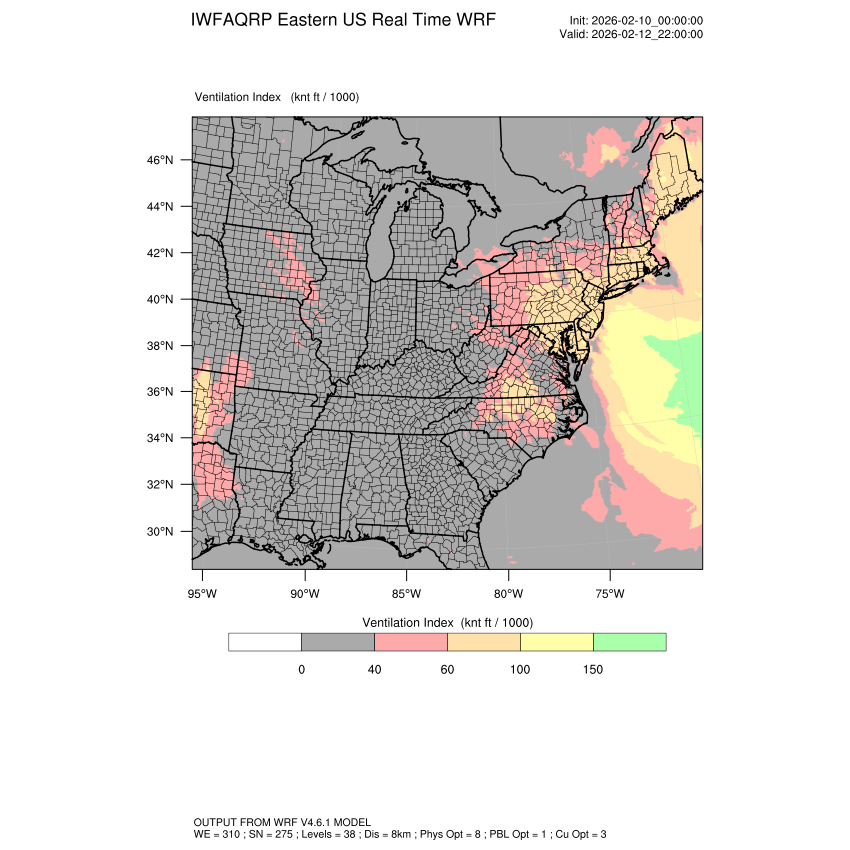 IWFAQRP Eastern US Real Time WRF

Init: 2026-02-10_00:00:00
Valid: 2026-02-12_22:00:00

Ventilation Index (knt ft / 1000)

46°N
44°N
42°N
40°N
38°N
36°N
34°N
32°N
30°N

95°W 90°W 85°W 80°W 75°W

Ventilation Index (knt ft / 1000)

0 40 60 100 150

OUTPUT FROM WRF V4.6.1 MODEL
WE = 310 ; SN = 275 ; Levels = 38 ; Dis = 8km ; Phys Opt = 8 ; PBL Opt = 1 ; Cu Opt = 3